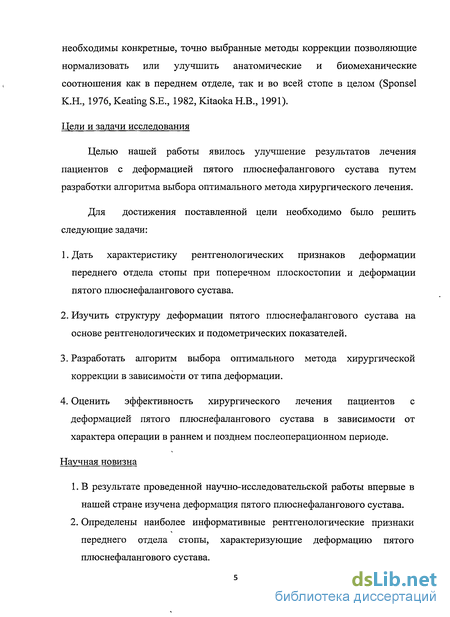 необходимы конкретные, точно выбранные методы коррекции позволяющие нормализовать или улучшить анатомические и биомеханические соотношения как в переднем отделе, так и во всей стопе в целом (Sponsel K.H., 1976, Keating S.E., 1982, Kitaoka H.B., 1991).

Цели и задачи исследования

Целью нашей работы явилось улучшение результатов лечения пациентов с деформацией пятого плюснефалангового сустава путем разработки алгоритма выбора оптимального метода хирургического лечения.

Для достижения поставленной цели необходимо было решить следующие задачи:

1. Дать характеристику рентгенологических признаков деформации переднего отдела стопы при поперечном плоскостопии и деформации пятого плюснефалангового сустава.

2. Изучить структуру деформации пятого плюснефалангового сустава на основе рентгенологических и подометрических показателей.

3. Разработать алгоритм выбора оптимального метода хирургической коррекции в зависимости от типа деформации.

4. Оценить эффективность хирургического лечения пациентов с деформацией пятого плюснефалангового сустава в зависимости от характера операции в раннем и позднем послеоперационном периоде.

Научная новизна

1. В результате проведенной научно-исследовательской работы впервые в нашей стране изучена деформация пятого плюснефалангового сустава.

2. Определены наиболее информативные рентгенологические признаки переднего отдела стопы, характеризующие деформацию пятого плюснефалангового сустава.

5

dsLib.net
библиотека диссертаций